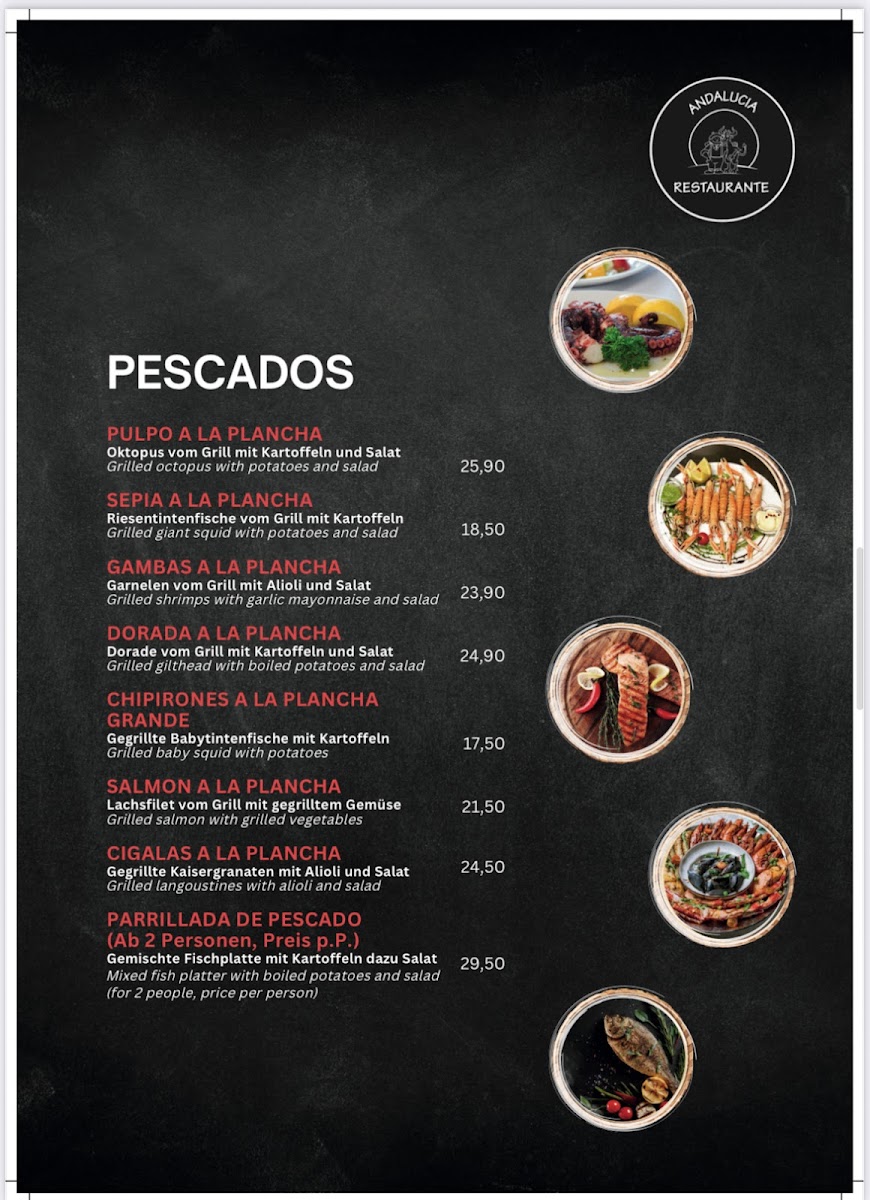 ANDALUCIA
RESTAURANTE

PESCADOS

PULPO A LA PLANCHA
Oktopus vom Grill mit Kartoffeln und Salat
Grilled octopus with potatoes and salad
25,90

SEPIA A LA PLANCHA
Riesentintenfische vom Grill mit Kartoffeln
Grilled giant squid with potatoes and salad
18,50

GAMBAS A LA PLANCHA
Garnelen vom Grill mit Alioli und Salat
Grilled shrimps with garlic mayonnaise and salad
23,90

DORADA A LA PLANCHA
Dorade vom Grill mit Kartoffeln und Salat
Grilled gilthead with boiled potatoes and salad
24,90

CHIPIRONES A LA PLANCHA GRANDE
Gegrillte Babytintenfische mit Kartoffeln
Grilled baby squid with potatoes
17,50

SALMON A LA PLANCHA
Lachsfilet vom Grill mit gegrilltem Gemüse
Grilled salmon with grilled vegetables
21,50

CIGALAS A LA PLANCHA
Gegrillte Kaisergranaten mit Alioli und Salat
Grilled langoustines with alioli and salad
24,50

PARRILLADA DE PESCADO
(Ab 2 Personen, Preis p.P.)
Gemischte Fischplatte mit Kartoffeln dazu Salat
Mixed fish platter with boiled potatoes and salad
(for 2 people, price per person)
29,50